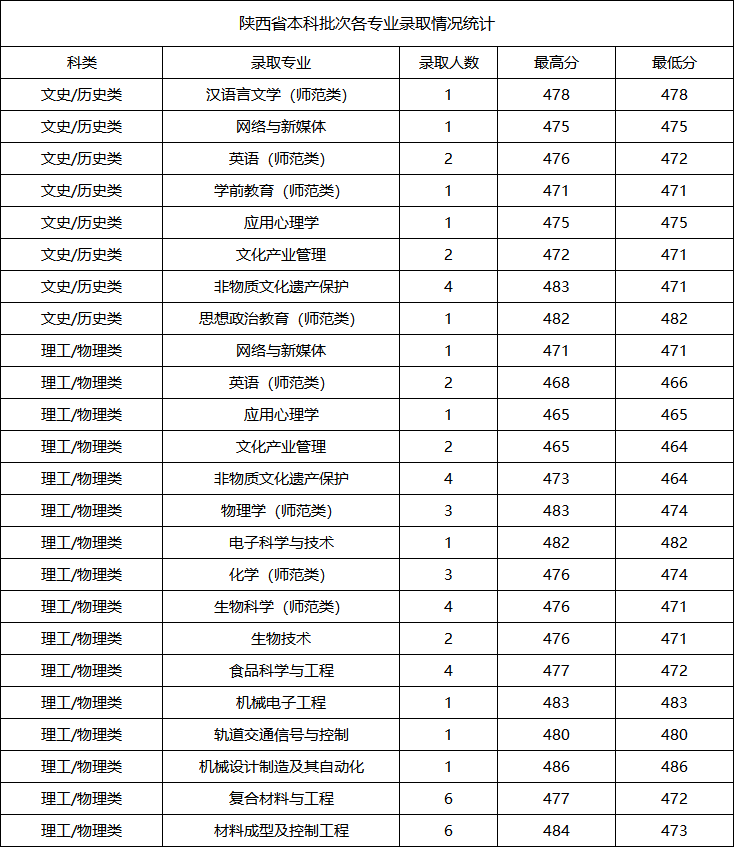 陕西省本科批次各专业录取情况统计

| 科类 | 录取专业 | 录取人数 | 最高分 | 最低分 |
|---|---|---|---|---|
| 文史/历史类 | 汉语言文学（师范类） | 1 | 478 | 478 |
| 文史/历史类 | 网络与新媒体 | 1 | 475 | 475 |
| 文史/历史类 | 英语（师范类） | 2 | 476 | 472 |
| 文史/历史类 | 学前教育（师范类） | 1 | 471 | 471 |
| 文史/历史类 | 应用心理学 | 1 | 475 | 475 |
| 文史/历史类 | 文化产业管理 | 2 | 472 | 471 |
| 文史/历史类 | 非物质文化遗产保护 | 4 | 483 | 471 |
| 文史/历史类 | 思想政治教育（师范类） | 1 | 482 | 482 |
| 理工/物理类 | 网络与新媒体 | 1 | 471 | 471 |
| 理工/物理类 | 英语（师范类） | 2 | 468 | 466 |
| 理工/物理类 | 应用心理学 | 1 | 465 | 465 |
| 理工/物理类 | 文化产业管理 | 2 | 465 | 464 |
| 理工/物理类 | 非物质文化遗产保护 | 4 | 473 | 464 |
| 理工/物理类 | 物理学（师范类） | 3 | 483 | 474 |
| 理工/物理类 | 电子科学与技术 | 1 | 482 | 482 |
| 理工/物理类 | 化学（师范类） | 3 | 476 | 474 |
| 理工/物理类 | 生物科学（师范类） | 4 | 476 | 471 |
| 理工/物理类 | 生物技术 | 2 | 476 | 471 |
| 理工/物理类 | 食品科学与工程 | 4 | 477 | 472 |
| 理工/物理类 | 机械电子工程 | 1 | 483 | 483 |
| 理工/物理类 | 轨道交通信号与控制 | 1 | 480 | 480 |
| 理工/物理类 | 机械设计制造及其自动化 | 1 | 486 | 486 |
| 理工/物理类 | 复合材料与工程 | 6 | 477 | 472 |
| 理工/物理类 | 材料成型及控制工程 | 6 | 484 | 473 |